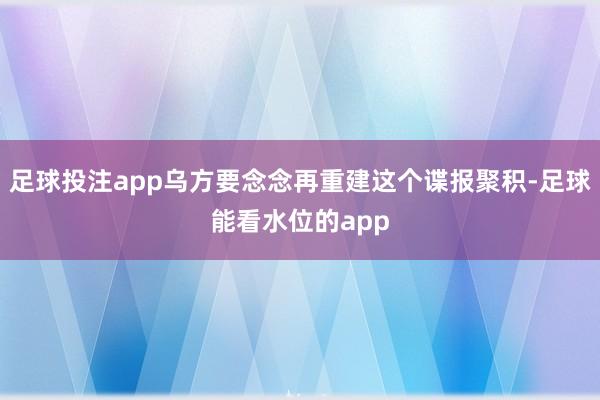 足球投注app乌方要念念再重建这个谍报聚积-足球能看水位的app